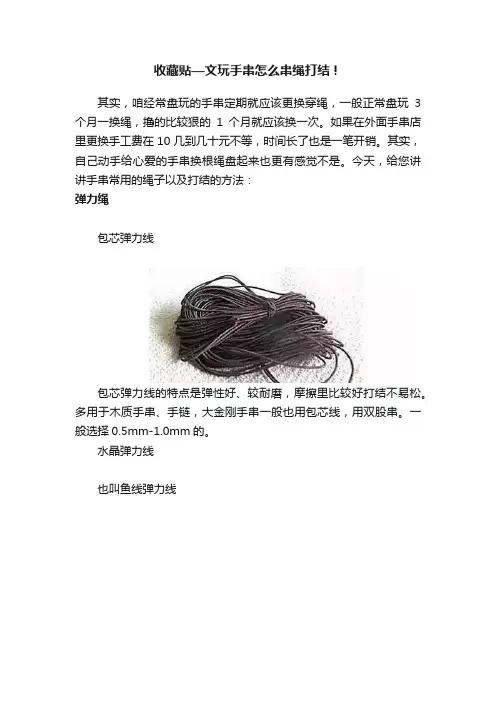 收藏贴—文玩手串怎么串绳打结！

其实，咱经常盘玩的手串定期就应该更换穿绳，一般正常盘玩 3 个月一换绳，撸的比较狠的 1 个月就应该换一次。如果在外面手串店里更换手工费在 10 几到几十元不等，时间长了也是一笔开销。其实，自己动手给心爱的手串换根绳盘起来也更有感觉不是。今天，给您讲讲手串常用的绳子以及打结的方法：

弹力绳

包芯弹力线

包芯弹力线的特点是弹性好、较耐磨，摩擦里比较好打结不易松。多用于木质手串、手链，大金刚手串一般也用包芯线，用双股串。一般选择 0.5mm-1.0mm 的。

水晶弹力线

也叫鱼线弹力线